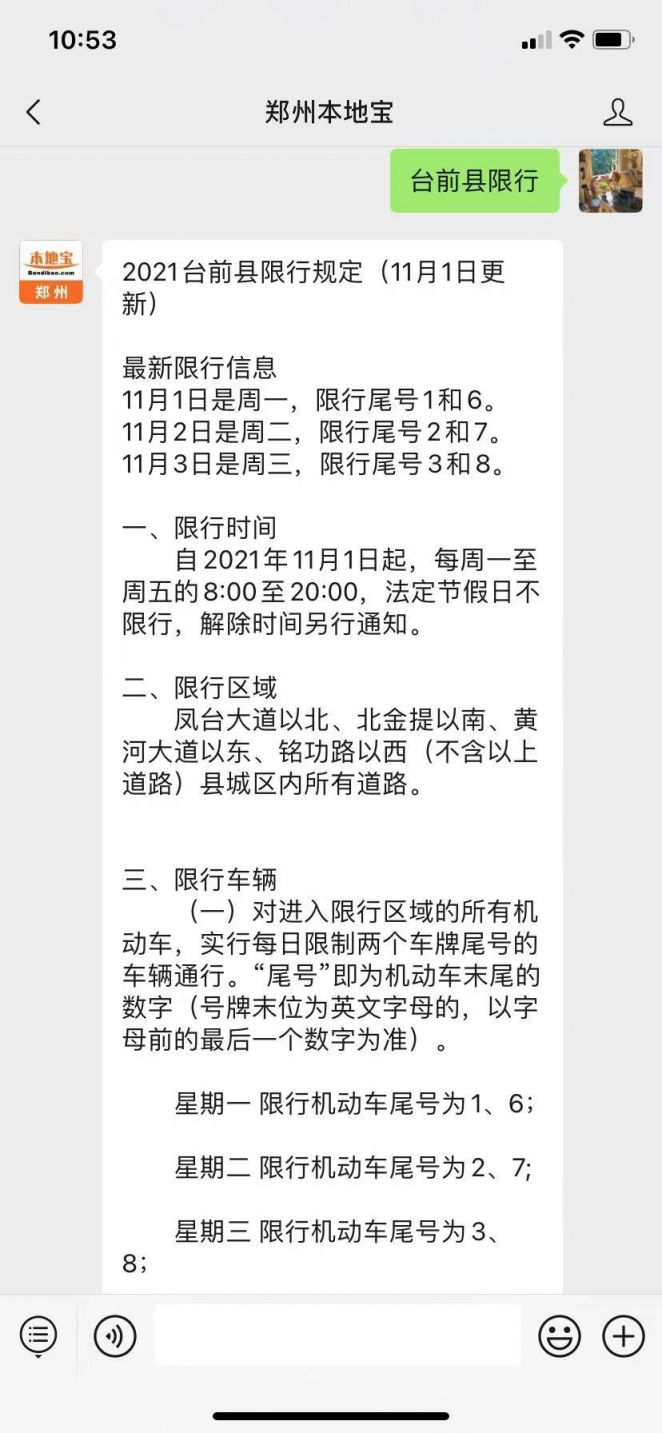 10:53

郑州本地宝

台前县限行

本地宝
Bendibao.com
郑州

2021台前县限行规定（11月1日更新）

最新限行信息
11月1日是周一，限行尾号1和6。
11月2日是周二，限行尾号2和7。
11月3日是周三，限行尾号3和8。

一、限行时间
自2021年11月1日起，每周一至周五的8:00至20:00，法定节假日不限行，解除时间另行通知。

二、限行区域
凤台大道以北、北金提以南、黄河大道以东、铭功路以西（不含以上道路）县城区内所有道路。

三、限行车辆
（一）对进入限行区域的所有机动车，实行每日限制两个车牌尾号的车辆通行。“尾号”即为机动车末尾的数字（号牌末位为英文字母的，以字母前的最后一个数字为准）。

星期一 限行机动车尾号为1、6；

星期二 限行机动车尾号为2、7；

星期三 限行机动车尾号为3、8；